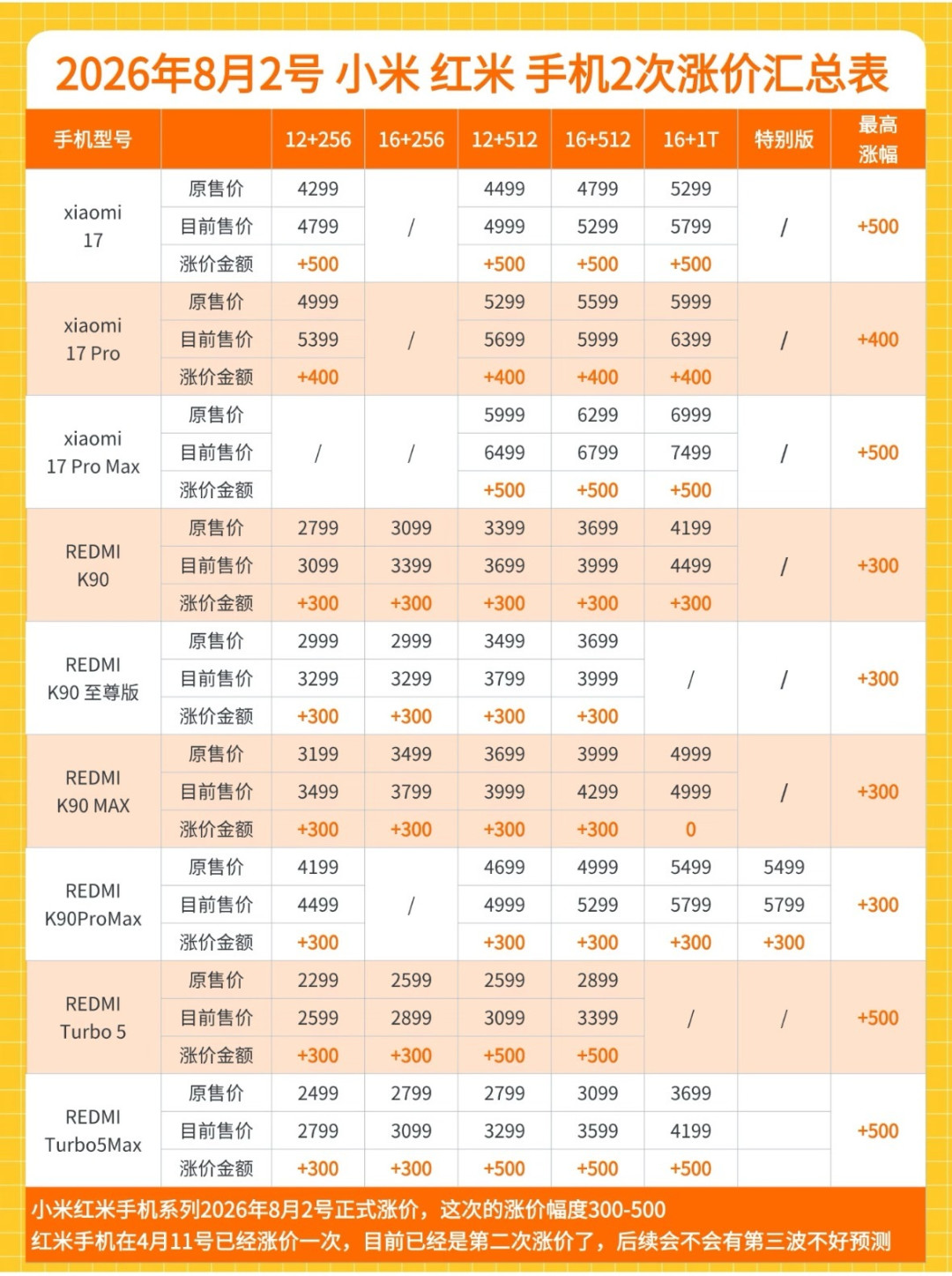 2026年8月2号 小米 红米 手机2次涨价汇总表

| 手机型号 | | 12+256 | 16+256 | 12+512 | 16+512 | 16+1T | 特别版 | 最高涨幅 |
|---|---|---|---|---|---|---|---|---|
| xiaomi 17 | 原售价 | 4299 | / | 4499 | 4799 | 5299 | / | +500 |
| | 目前售价 | 4799 | | 4999 | 5299 | 5799 | | |
| | 涨价金额 | +500 | | +500 | +500 | +500 | | |
| xiaomi 17 Pro | 原售价 | 4999 | / | 5299 | 5599 | 5999 | / | +400 |
| | 目前售价 | 5399 | | 5699 | 5999 | 6399 | | |
| | 涨价金额 | +400 | | +400 | +400 | +400 | | |
| xiaomi 17 Pro Max | 原售价 | / | / | 5999 | 6299 | 6999 | / | +500 |
| | 目前售价 | | | 6499 | 6799 | 7499 | | |
| | 涨价金额 | | | +500 | +500 | +500 | | |
| REDMI K90 | 原售价 | 2799 | 3099 | 3399 | 3699 | 4199 | / | +300 |
| | 目前售价 | 3099 | 3399 | 3699 | 3999 | 4499 | | |
| | 涨价金额 | +300 | +300 | +300 | +300 | +300 | | |
| REDMI K90 至尊版 | 原售价 | 2999 | 2999 | 3499 | 3699 | / | / | +300 |
| | 目前售价 | 3299 | 3299 | 3799 | 3999 | | | |
| | 涨价金额 | +300 | +300 | +300 | +300 | | | |
| REDMI K90 MAX | 原售价 | 3199 | 3499 | 3699 | 3999 | 4999 | / | +300 |
| | 目前售价 | 3499 | 3799 | 3999 | 4299 | 4999 | | |
| | 涨价金额 | +300 | +300 | +300 | +300 | 0 | | |
| REDMI K90ProMax | 原售价 | 4199 | / | 4699 | 4999 | 5499 | 5499 | +300 |
| | 目前售价 | 4499 | | 4999 | 5299 | 5799 | 5799 | |
| | 涨价金额 | +300 | | +300 | +300 | +300 | +300 | |
| REDMI Turbo 5 | 原售价 | 2299 | 2599 | 2599 | 2899 | / | / | +500 |
| | 目前售价 | 2599 | 2899 | 3099 | 3399 | | | |
| | 涨价金额 | +300 | +300 | +500 | +500 | | | |
| REDMI Turbo5Max | 原售价 | 2499 | 2799 | 2799 | 3099 | 3699 | | +500 |
| | 目前售价 | 2799 | 3099 | 3299 | 3599 | 4199 | | |
| | 涨价金额 | +300 | +300 | +500 | +500 | +500 | | |

小米红米手机系列2026年8月2号正式涨价，这次的涨价幅度300-500
红米手机在4月11号已经涨价一次，目前已经是第二次涨价了，后续会不会有第三波不好预测